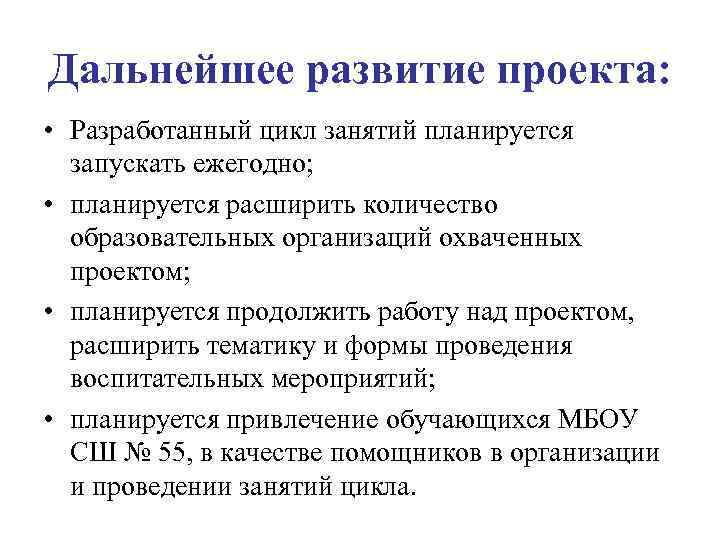 Дальнейшее развитие проекта:

• Разработанный цикл занятий планируется запускать ежегодно;

• планируется расширить количество образовательных организаций охваченных проектом;

• планируется продолжить работу над проектом, расширить тематику и формы проведения воспитательных мероприятий;

• планируется привлечение обучающихся МБОУ СШ № 55, в качестве помощников в организации и проведении занятий цикла.